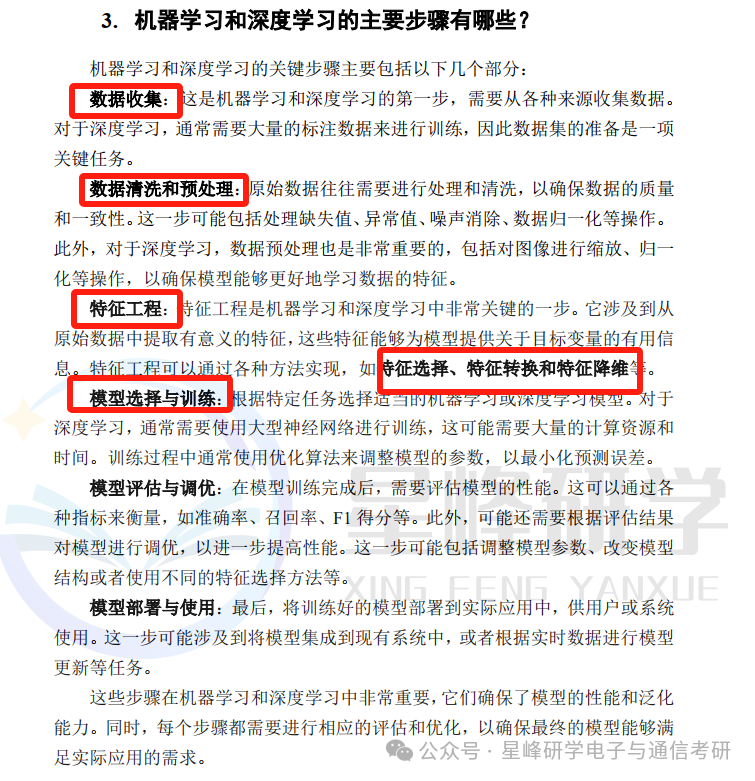 3. 机器学习和深度学习的主要步骤有哪些？

机器学习和深度学习的关键步骤主要包括以下几个部分：

数据收集：这是机器学习和深度学习的第一步，需要从各种来源收集数据。对于深度学习，通常需要大量的标注数据来进行训练，因此数据集的准备是一项关键任务。

数据清洗和预处理：原始数据往往需要进行处理和清洗，以确保数据的质量和一致性。这一步可能包括处理缺失值、异常值、噪声消除、数据归一化等操作。此外，对于深度学习，数据预处理也是非常重要的，包括对图像进行缩放、归一化等操作，以确保模型能够更好地学习数据的特征。

特征工程：特征工程是机器学习和深度学习中非常关键的一步。它涉及到从原始数据中提取有意义的特征，这些特征能够为模型提供关于目标变量的有用信息。特征工程可以通过各种方法实现，如特征选择、特征转换和特征降维等。

模型选择与训练：根据特定任务选择适当的机器学习或深度学习模型。对于深度学习，通常需要使用大型神经网络进行训练，这可能需要大量的计算资源和时间。训练过程中通常使用优化算法来调整模型的参数，以最小化预测误差。

模型评估与调优：在模型训练完成后，需要评估模型的性能。这可以通过各种指标来衡量，如准确率、召回率、F1 得分等。此外，可能还需要根据评估结果对模型进行调优，以进一步提高性能。这一步可能包括调整模型参数、改变模型结构或者使用不同的特征选择方法等。

模型部署与使用：最后，将训练好的模型部署到实际应用中，供用户或系统使用。这一步可能涉及到将模型集成到现有系统中，或者根据实时数据进行模型更新等任务。

这些步骤在机器学习和深度学习中非常重要，它们确保了模型的性能和泛化能力。同时，每个步骤都需要进行相应的评估和优化，以确保最终的模型能够满足实际应用的需求。

星峰研学
XING FENG YANXUE

公众号 · 星峰研学电子与通信考研